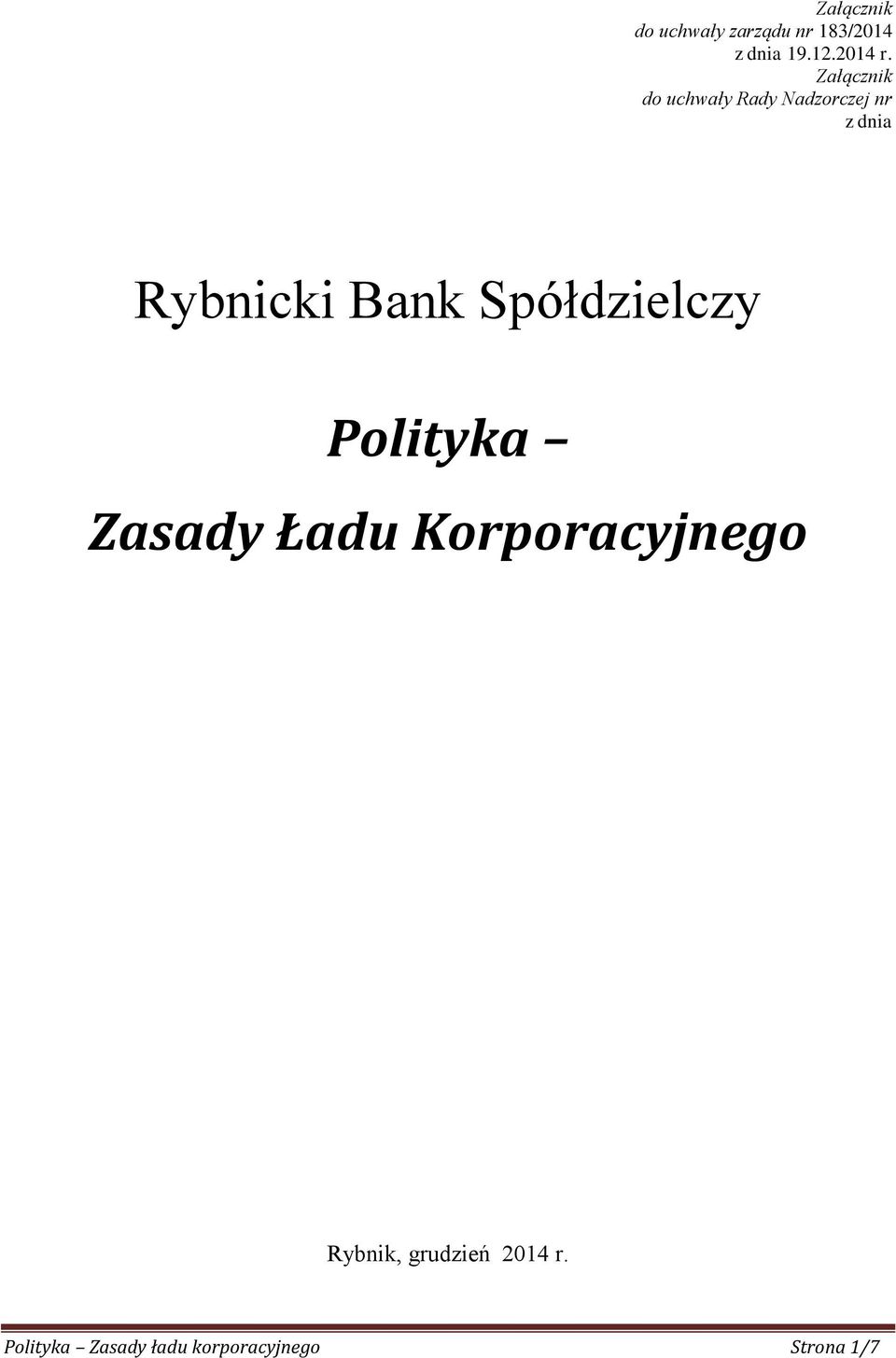 Załącznik
do uchwały zarządu nr 183/2014
z dnia 19.12.2014 r.
Załącznik
do uchwały Rady Nadzorczej nr
z dnia

Rybnicki Bank Spółdzielczy

Polityka –

Zasady Ładu Korporacyjnego

Rybnik, grudzień 2014 r.

Polityka – Zasady ładu korporacyjnego Strona 1/7